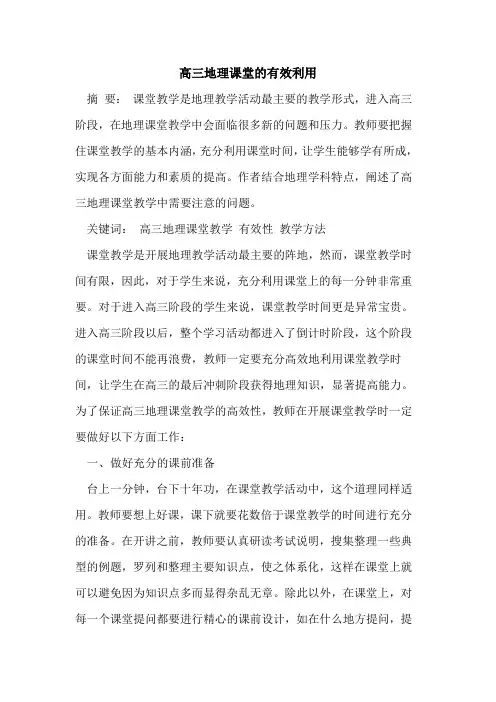 高三地理课堂的有效利用

摘 要： 课堂教学是地理教学活动最主要的教学形式，进入高三阶段，在地理课堂教学中会面临很多新的问题和压力。教师要把握住课堂教学的基本内涵，充分利用课堂时间，让学生能够学有所成，实现各方面能力和素质的提高。作者结合地理学科特点，阐述了高三地理课堂教学中需要注意的问题。

关键词： 高三地理课堂教学 有效性 教学方法

课堂教学是开展地理教学活动最主要的阵地，然而，课堂教学时间有限，因此，对于学生来说，充分利用课堂上的每一分钟非常重要。对于进入高三阶段的学生来说，课堂教学时间更是异常宝贵。进入高三阶段以后，整个学习活动都进入了倒计时阶段，这个阶段的课堂时间不能再浪费，教师一定要充分高效地利用课堂教学时间，让学生在高三的最后冲刺阶段获得地理知识，显著提高能力。为了保证高三地理课堂教学的高效性，教师在开展课堂教学时一定要做好以下方面工作：

一、做好充分的课前准备

台上一分钟，台下十年功，在课堂教学活动中，这个道理同样适用。教师要想上好课，课下就要花数倍于课堂教学的时间进行充分的准备。在开讲之前，教师要认真研读考试说明，搜集整理一些典型的例题，罗列和整理主要知识点，使之体系化，这样在课堂上就可以避免因为知识点多而显得杂乱无章。除此以外，在课堂上，对每一个课堂提问都要进行精心的课前设计，如在什么地方提问，提